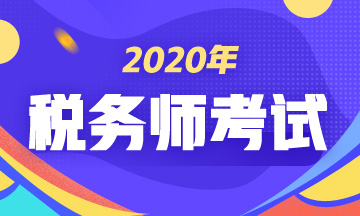 2020年
税务师考试